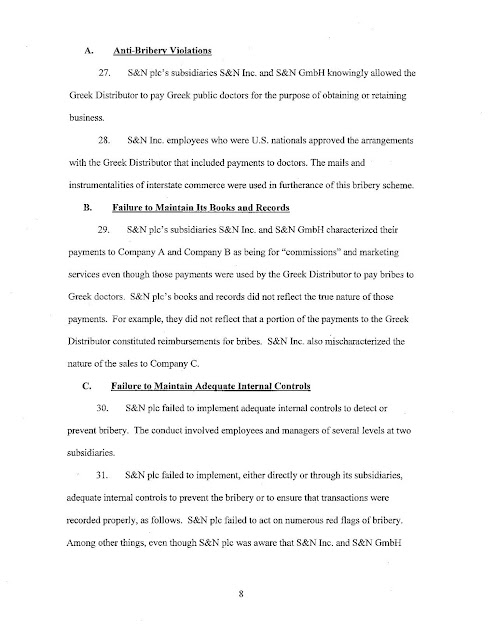 A. Anti-Bribery Violations

27. S&N plc's subsidiaries S&N Inc. and S&N GmbH knowingly allowed the Greek Distributor to pay Greek public doctors for the purpose of obtaining or retaining business.

28. S&N Inc. employees who were U.S. nationals approved the arrangements with the Greek Distributor that included payments to doctors. The mails and instrumentalities of interstate commerce were used in furtherance of this bribery scheme.

B. Failure to Maintain Its Books and Records

29. S&N plc's subsidiaries S&N Inc. and S&N GmbH characterized their payments to Company A and Company B as being for "commissions" and marketing services even though those payments were used by the Greek Distributor to pay bribes to Greek doctors. S&N plc's books and records did not reflect the true nature of those payments. For example, they did not reflect that a portion of the payments to the Greek Distributor constituted reimbursements for bribes. S&N Inc. also mischaracterized the nature of the sales to Company C.

C. Failure to Maintain Adequate Internal Controls

30. S&N plc failed to implement adequate internal controls to detect or prevent bribery. The conduct involved employees and managers of several levels at two subsidiaries.

31. S&N plc failed to implement, either directly or through its subsidiaries, adequate internal controls to prevent the bribery or to ensure that transactions were recorded properly, as follows. S&N plc failed to act on numerous red flags of bribery. Among other things, even though S&N plc was aware that S&N Inc. and S&N GmbH

8